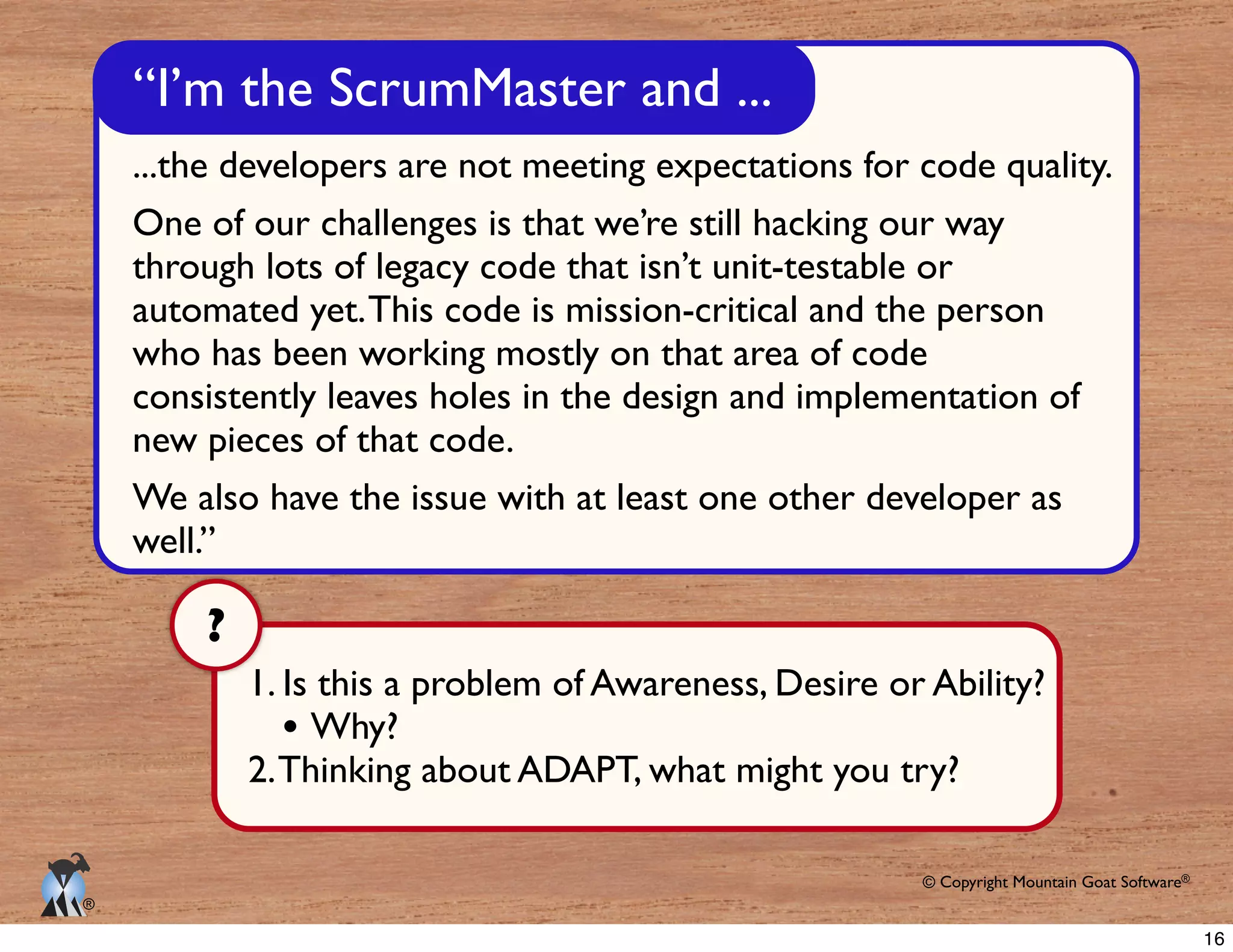 “I’m the ScrumMaster and ...

...the developers are not meeting expectations for code quality.

One of our challenges is that we’re still hacking our way through lots of legacy code that isn’t unit-testable or automated yet. This code is mission-critical and the person who has been working mostly on that area of code consistently leaves holes in the design and implementation of new pieces of that code.

We also have the issue with at least one other developer as well.”

?

1. Is this a problem of Awareness, Desire or Ability?
• Why?
2. Thinking about ADAPT, what might you try?

®

© Copyright Mountain Goat Software®

16